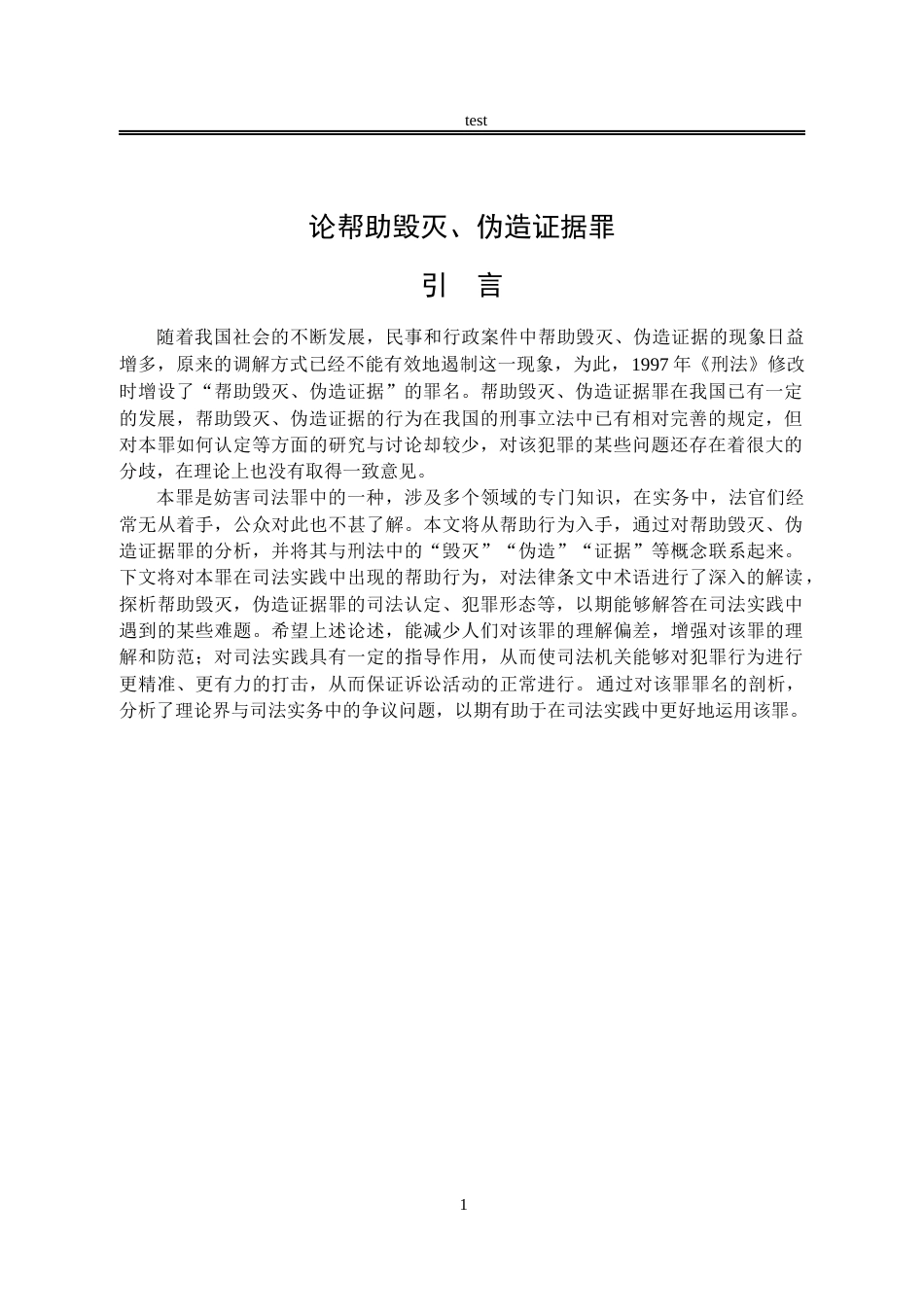 test

论帮助毁灭、伪造证据罪

引 言

随着我国社会的不断发展，民事和行政案件中帮助毁灭、伪造证据的现象日益增多，原来的调解方式已经不能有效地遏制这一现象，为此，1997年《刑法》修改时增设了“帮助毁灭、伪造证据”的罪名。帮助毁灭、伪造证据罪在我国已有一定的发展，帮助毁灭、伪造证据的行为在我国的刑事立法中已有相对完善的规定，但对本罪如何认定等方面的研究与讨论却较少，对该犯罪的某些问题还存在着很大的分歧，在理论上也没有取得一致意见。

本罪是妨害司法罪中的一种，涉及多个领域的专门知识，在实务中，法官们经常无从着手，公众对此也不甚了解。本文将从帮助行为入手，通过对帮助毁灭、伪造证据罪的分析，并将其与刑法中的“毁灭”“伪造”“证据”等概念联系起来。下文将对本罪在司法实践中出现的帮助行为，对法律条文中术语进行了深入的解读，探析帮助毁灭，伪造证据罪的司法认定、犯罪形态等，以期能够解答在司法实践中遇到的某些难题。希望上述论述，能减少人们对该罪的理解偏差，增强对该罪的理解和防范；对司法实践具有一定的指导作用，从而使司法机关能够对犯罪行为进行更精准、更有力的打击，从而保证诉讼活动的正常进行。通过对该罪罪名的剖析，分析了理论界与司法实务中的争议问题，以期有助于在司法实践中更好地运用该罪。

1